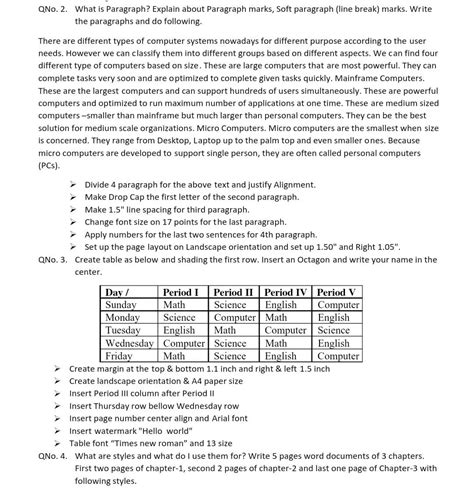 QNo. 2. What is Paragraph? Explain about Paragraph marks, Soft paragraph (line break) marks. Write the paragraphs and do following.

There are different types of computer systems nowadays for different purpose according to the user needs. However we can classify them into different groups based on different aspects. We can find four different type of computers based on size. These are large computers that are most powerful. They can complete tasks very soon and are optimized to complete given tasks quickly. Mainframe Computers. These are the largest computers and can support hundreds of users simultaneously. These are powerful computers and optimized to run maximum number of applications at one time. These are medium sized computers –smaller than mainframe but much larger than personal computers. They can be the best solution for medium scale organizations. Micro Computers. Micro computers are the smallest when size is concerned. They range from Desktop, Laptop up to the palm top and even smaller ones. Because micro computers are developed to support single person, they are often called personal computers (PCs).

➢ Divide 4 paragraph for the above text and justify Alignment.
➢ Make Drop Cap the first letter of the second paragraph.
➢ Make 1.5" line spacing for third paragraph.
➢ Change font size on 17 points for the last paragraph.
➢ Apply numbers for the last two sentences for 4th paragraph.
➢ Set up the page layout on Landscape orientation and set up 1.50" and Right 1.05".

QNo. 3. Create table as below and shading the first row. Insert an Octagon and write your name in the center.

| Day / | Period I | Period II | Period IV | Period V |
|---|---|---|---|---|
| Sunday | Math | Science | English | Computer |
| Monday | Science | Computer | Math | English |
| Tuesday | English | Math | Computer | Science |
| Wednesday | Computer | Science | Math | English |
| Friday | Math | Science | English | Computer |

➢ Create margin at the top & bottom 1.1 inch and right & left 1.5 inch
➢ Create landscape orientation & A4 paper size
➢ Insert Period III column after Period II
➢ Insert Thursday row bellow Wednesday row
➢ Insert page number center align and Arial font
➢ Insert watermark "Hello world"
➢ Table font "Times new roman" and 13 size

QNo. 4. What are styles and what do I use them for? Write 5 pages word documents of 3 chapters. First two pages of chapter-1, second 2 pages of chapter-2 and last one page of Chapter-3 with following styles.